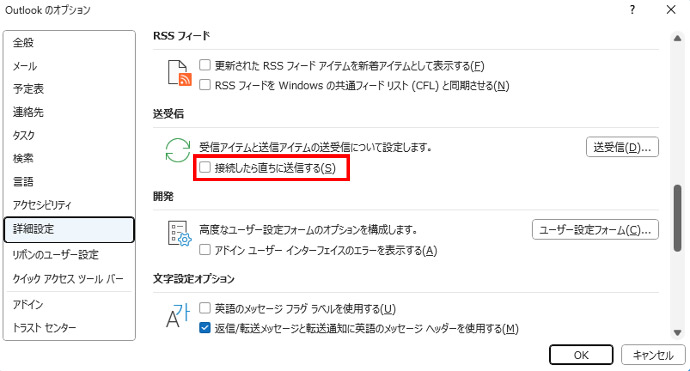 Outlook のオプション

?

全般
メール
予定表
連絡先
タスク
検索
言語
アクセシビリティ
詳細設定
リボンのユーザー設定
クイック アクセス ツール バー
アドイン
トラスト センター

RSS フィード

更新された RSS フィード アイテムを新着アイテムとして表示する(F)
RSS フィードを Windows の共通フィード リスト (CFL) と同期させる(N)

送受信

受信アイテムと送信アイテムの送受信について設定します。
送受信(D)...
接続したら直ちに送信する(S)

開発

高度なユーザー設定フォームのオプションを構成します。
ユーザー設定フォーム(C)...
アドイン ユーザー インターフェイスのエラーを表示する(A)

文字設定オプション

英語のメッセージ フラグ ラベルを使用する(U)
返信/転送メッセージと転送通知に英語のメッセージ ヘッダーを使用する(M)

OK
キャンセル